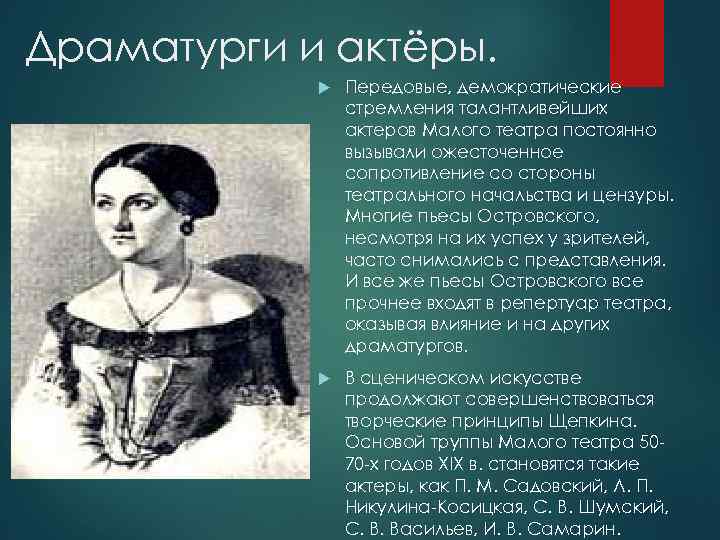 Драматурги и актёры.

Передовые, демократические стремления талантливейших актеров Малого театра постоянно вызывали ожесточенное сопротивление со стороны театрального начальства и цензуры. Многие пьесы Островского, несмотря на их успех у зрителей, часто снимались с представления. И все же пьесы Островского все прочнее входят в репертуар театра, оказывая влияние и на других драматургов.

В сценическом искусстве продолжают совершенствоваться творческие принципы Щепкина. Основой труппы Малого театра 50-70-х годов XIX в. становятся такие актеры, как П. М. Садовский, Л. П. Никулина-Косицкая, С. В. Шумский, С. В. Васильев, И. В. Самарин.